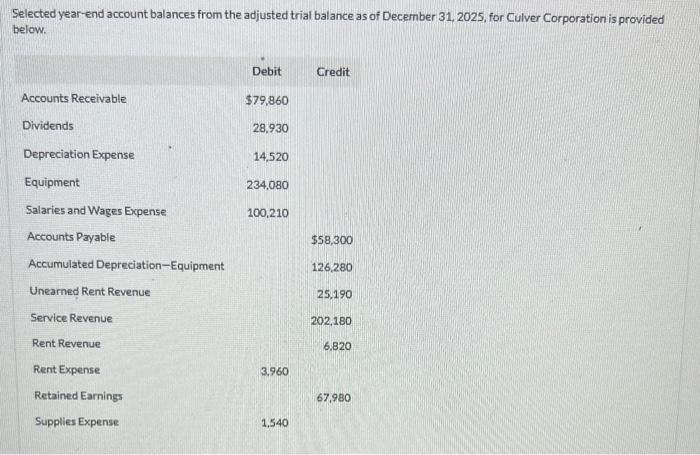 Selected year-end account balances from the adjusted trial balance as of December 31, 2025, for Culver Corporation is provided below.

| | Debit | Credit |
|---|---|---|
| Accounts Receivable | $79,860 | |
| Dividends | 28,930 | |
| Depreciation Expense | 14,520 | |
| Equipment | 234,080 | |
| Salaries and Wages Expense | 100,210 | |
| Accounts Payable | | $58,300 |
| Accumulated Depreciation—Equipment | | 126,280 |
| Unearned Rent Revenue | | 25,190 |
| Service Revenue | | 202,180 |
| Rent Revenue | | 6,820 |
| Rent Expense | 3,960 | |
| Retained Earnings | | 67,980 |
| Supplies Expense | 1,540 | |